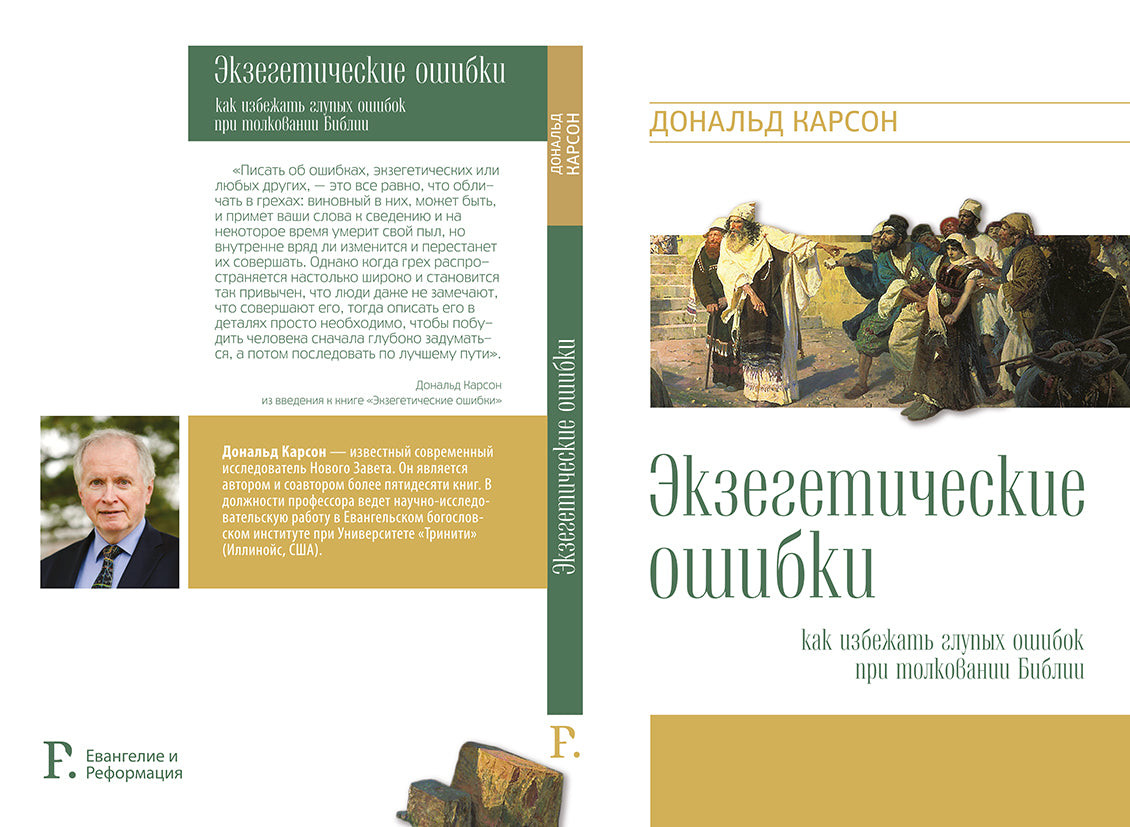 Экзегетические ошибки

как избежать глупых ошибок при толковании Библии

«Писать об ошибках, экзегетических или любых других, — это все равно, что обличать в грехах: виновный в них, может быть, и примет ваши слова к сведению и на некоторое время умерит свой пыл, но внутренне вряд ли изменится и перестанет их совершать. Однако когда грех распространяется настолько широко и становится так привычен, что люди даже не замечают, что совершают его, тогда описать его в деталях просто необходимо, чтобы побудить человека сначала глубоко задуматься, а потом последовать по лучшему пути».

Дональд Карсон
из введения к книге «Экзегетические ошибки»

Дональд Карсон — известный современный исследователь Нового Завета. Он является автором и соавтором более пятидесяти книг. В должности профессора ведет научно-исследовательскую работу в Евангельском богословском институте при Университете «Тринити» (Иллинойс, США).

F. Евангелие и Реформация

ДОНАЛЬД КАРСОН

Экзегетические ошибки

F.

ДОНАЛЬД КАРСОН

Экзегетические ошибки

как избежать глупых ошибок при толковании Библии